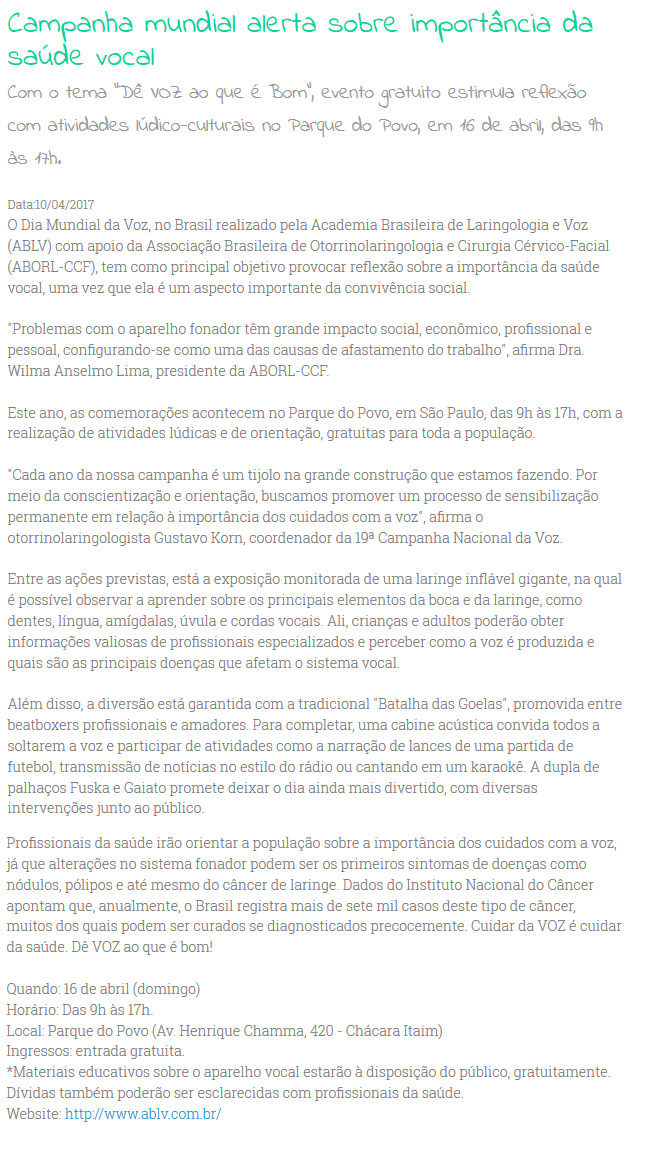 Campanha mundial alerta sobre importância da saúde vocal

Com o tema "Dê voz ao que é Bom", evento gratuito estimula reflexão com atividades lúdico-culturais no Parque do Povo, em 16 de abril, das 9h às 17h.

Data:10/04/2017
O Dia Mundial da Voz, no Brasil realizado pela Academia Brasileira de Laringologia e Voz (ABLV) com apoio da Associação Brasileira de Otorrinolaringologia e Cirurgia Cérvico-Facial (ABORL-CCF), tem como principal objetivo provocar reflexão sobre a importância da saúde vocal, uma vez que ela é um aspecto importante da convivência social.

"Problemas com o aparelho fonador têm grande impacto social, econômico, profissional e pessoal, configurando-se como uma das causas de afastamento do trabalho", afirma Dra. Wilma Anselmo Lima, presidente da ABORL-CCF.

Este ano, as comemorações acontecem no Parque do Povo, em São Paulo, das 9h às 17h, com a realização de atividades lúdicas e de orientação, gratuitas para toda a população.

"Cada ano da nossa campanha é um tijolo na grande construção que estamos fazendo. Por meio da conscientização e orientação, buscamos promover um processo de sensibilização permanente em relação à importância dos cuidados com a voz", afirma o otorrinolaringologista Gustavo Korn, coordenador da 19ª Campanha Nacional da Voz.

Entre as ações previstas, está a exposição monitorada de uma laringe inflável gigante, na qual é possível observar a aprender sobre os principais elementos da boca e da laringe, como dentes, língua, amígdalas, úvula e cordas vocais. Ali, crianças e adultos poderão obter informações valiosas de profissionais especializados e perceber como a voz é produzida e quais são as principais doenças que afetam o sistema vocal.

Além disso, a diversão está garantida com a tradicional "Batalha das Goelas", promovida entre beatboxers profissionais e amadores. Para completar, uma cabine acústica convida todos a soltarem a voz e participar de atividades como a narração de lances de uma partida de futebol, transmissão de notícias no estilo do rádio ou cantando em um karaokê. A dupla de palhaços Fuska e Gaiato promete deixar o dia ainda mais divertido, com diversas intervenções junto ao público.

Profissionais da saúde irão orientar a população sobre a importância dos cuidados com a voz, já que alterações no sistema fonador podem ser os primeiros sintomas de doenças como nódulos, pólipos e até mesmo do câncer de laringe. Dados do Instituto Nacional do Câncer apontam que, anualmente, o Brasil registra mais de sete mil casos deste tipo de câncer, muitos dos quais podem ser curados se diagnosticados precocemente. Cuidar da VOZ é cuidar da saúde. Dê VOZ ao que é bom!

Quando: 16 de abril (domingo)
Horário: Das 9h às 17h.
Local: Parque do Povo (Av. Henrique Chamma, 420 - Chácara Itaim)
Ingressos: entrada gratuita.
*Materiais educativos sobre o aparelho vocal estarão à disposição do público, gratuitamente. Dívidas também poderão ser esclarecidas com profissionais da saúde.
Website: http://www.ablv.com.br/